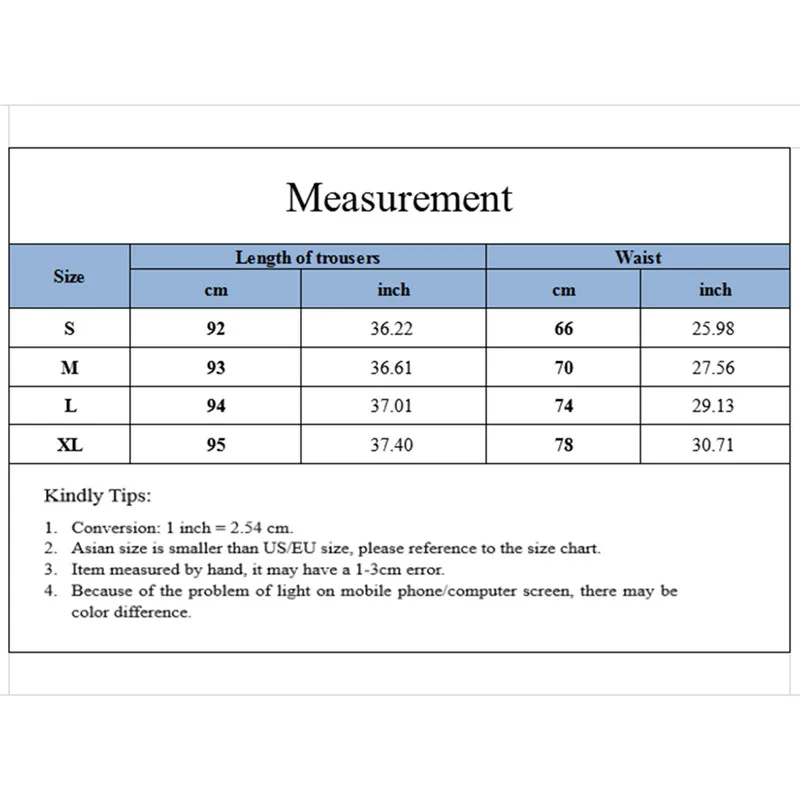 Measurement

| Size | Length of trousers | | Waist | |
|---|---|---|---|---|
| | cm | inch | cm | inch |
| S | 92 | 36.22 | 66 | 25.98 |
| M | 93 | 36.61 | 70 | 27.56 |
| L | 94 | 37.01 | 74 | 29.13 |
| XL | 95 | 37.40 | 78 | 30.71 |

Kindly Tips:

1. Conversion: 1 inch = 2.54 cm.
2. Asian size is smaller than US/EU size, please reference to the size chart.
3. Item measured by hand, it may have a 1-3cm error.
4. Because of the problem of light on mobile phone/computer screen, there may be color difference.